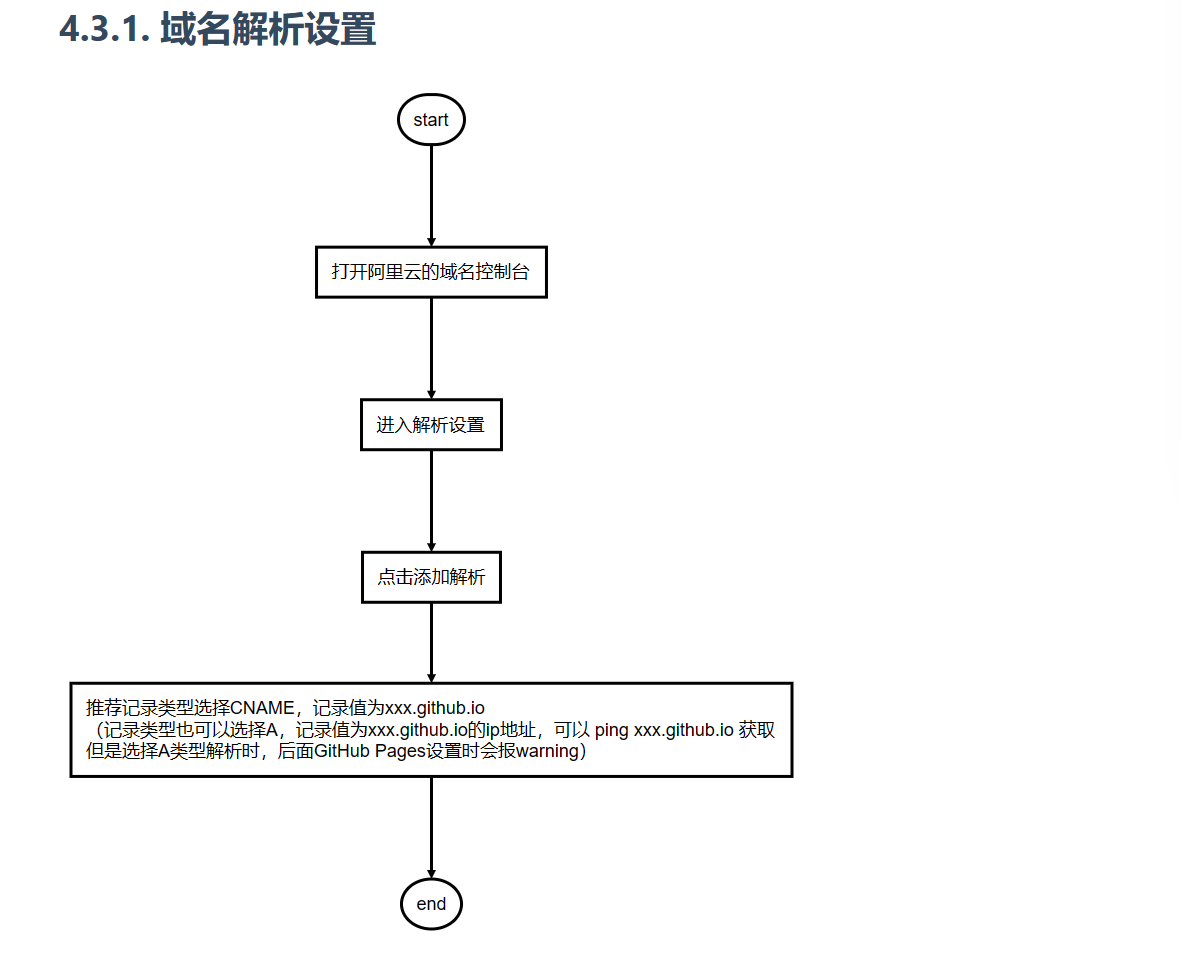 4.3.1. 域名解析设置

start

打开阿里云的域名控制台

进入解析设置

点击添加解析

推荐记录类型选择CNAME，记录值为xxx.github.io
（记录类型也可以选择A，记录值为xxx.github.io的ip地址，可以 ping xxx.github.io 获取
但是选择A类型解析时，后面GitHub Pages设置时会报warning）

end